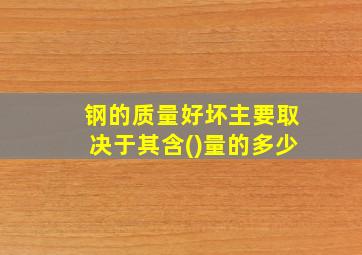 钢的质量好坏主要取决于其含()量的多少